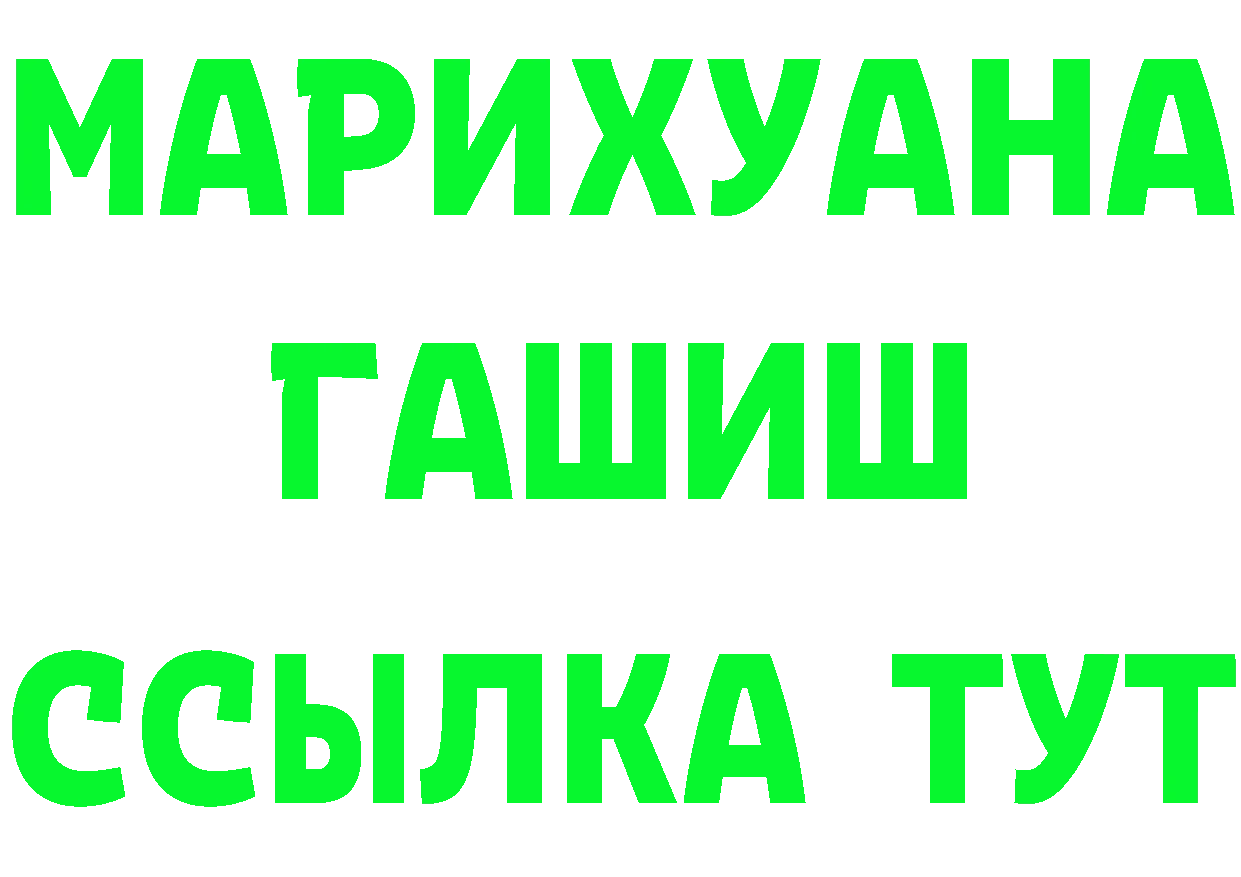 МАРИХУАНА
ГАШИШ
ССЫЛКА ТУТ